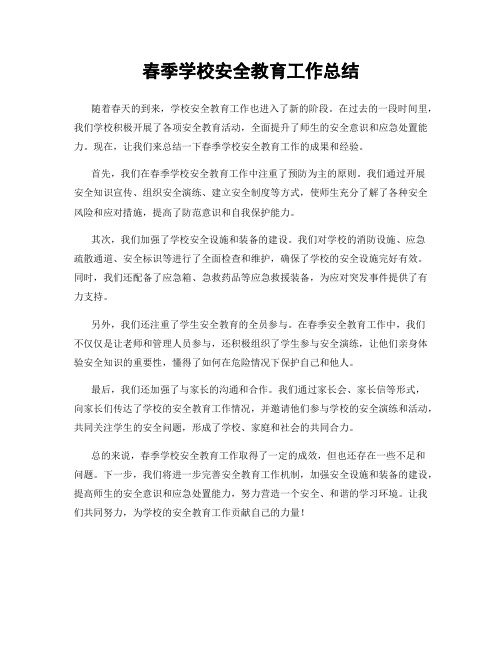 春季学校安全教育工作总结

随着春天的到来，学校安全教育工作也进入了新的阶段。在过去的一段时间里，我们学校积极开展了各项安全教育活动，全面提升了师生的安全意识和应急处置能力。现在，让我们来总结一下春季学校安全教育工作的成果和经验。

首先，我们在春季学校安全教育工作中注重了预防为主的原则。我们通过开展安全知识宣传、组织安全演练、建立安全制度等方式，使师生充分了解了各种安全风险和应对措施，提高了防范意识和自我保护能力。

其次，我们加强了学校安全设施和装备的建设。我们对学校的消防设施、应急疏散通道、安全标识等进行了全面检查和维护，确保了学校的安全设施完好有效。同时，我们还配备了应急箱、急救药品等应急救援装备，为应对突发事件提供了有力支持。

另外，我们还注重了学生安全教育的全员参与。在春季安全教育工作中，我们不仅仅是让老师和管理人员参与，还积极组织了学生参与安全演练，让他们亲身体验安全知识的重要性，懂得了如何在危险情况下保护自己和他人。

最后，我们还加强了与家长的沟通和合作。我们通过家长会、家长信等形式，向家长们传达了学校的安全教育工作情况，并邀请他们参与学校的安全演练和活动，共同关注学生的安全问题，形成了学校、家庭和社会的共同合力。

总的来说，春季学校安全教育工作取得了一定的成效，但也还存在一些不足和问题。下一步，我们将进一步完善安全教育工作机制，加强安全设施和装备的建设，提高师生的安全意识和应急处置能力，努力营造一个安全、和谐的学习环境。让我们共同努力，为学校的安全教育工作贡献自己的力量！